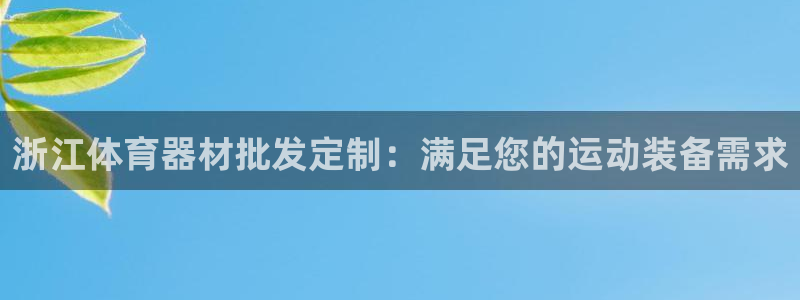 浙江体育器材批发定制：满足您的运动装备需求